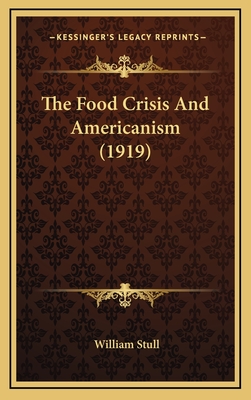 —KESSINGER'S LEGACY REPRINTS—

The Food Crisis And Americanism (1919)

William Stull